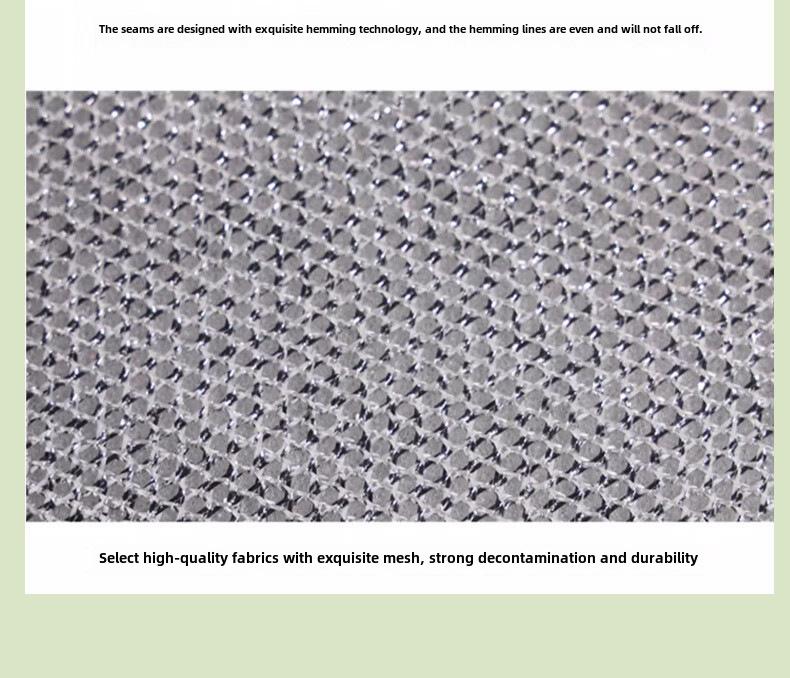 The seams are designed with exquisite hemming technology, and the hemming lines are even and will not fall off.

Select high-quality fabrics with exquisite mesh, strong decontamination and durability